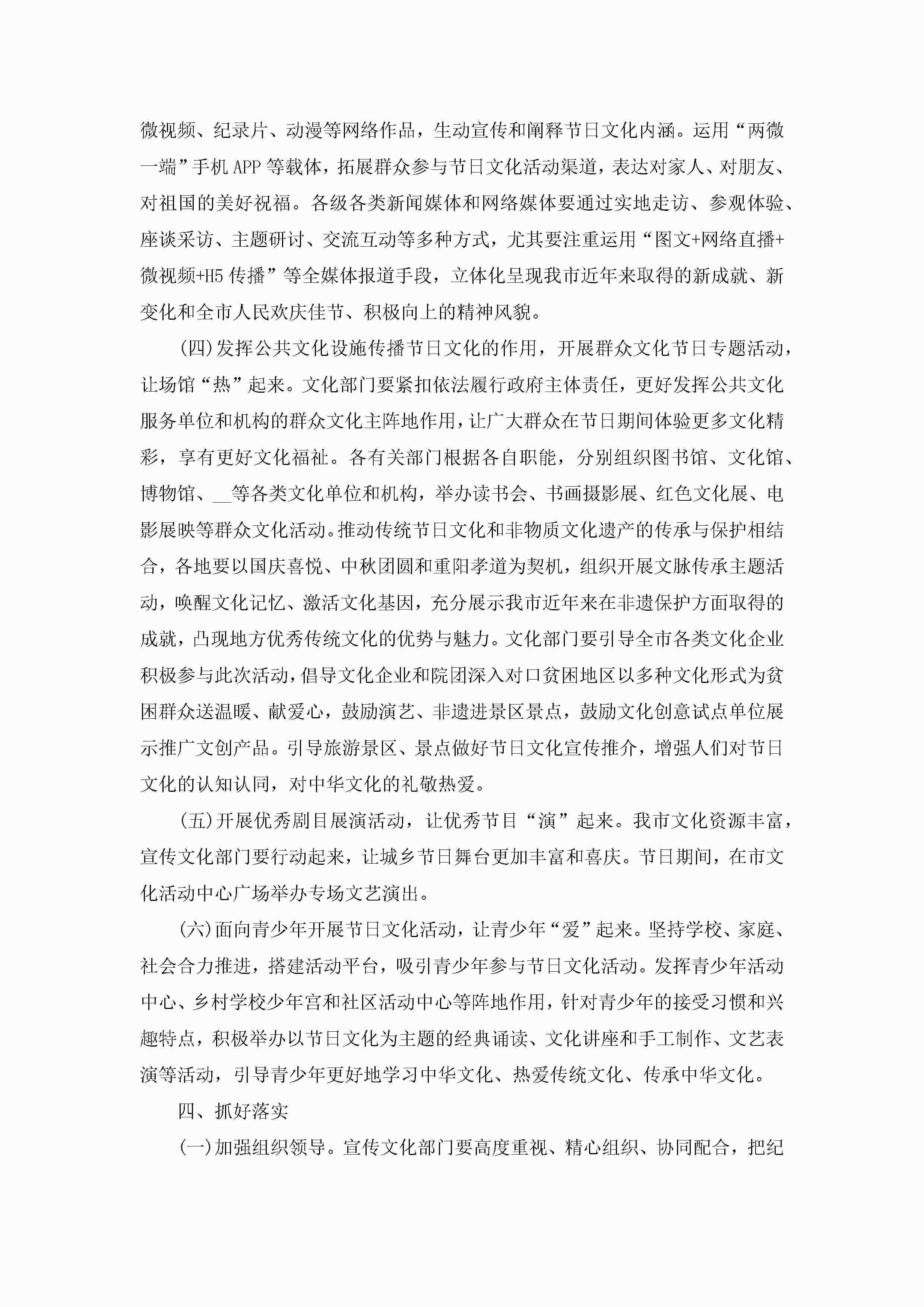 微视频、纪录片、动漫等网络作品，生动宣传和阐释节日文化内涵。运用“两微一端”手机APP等载体，拓展群众参与节日文化活动渠道，表达对家人、对朋友、对祖国的美好祝福。各级各类新闻媒体和网络媒体要通过实地走访、参观体验、座谈采访、主题研讨、交流互动等多种方式，尤其要注重运用“图文+网络直播+微视频+H5传播”等全媒体报道手段，立体化呈现我市近年来取得的新成就、新变化和全市人民欢庆佳节、积极向上的精神风貌。

(四)发挥公共文化设施传播节日文化的作用，开展群众文化节日专题活动，让场馆“热”起来。文化部门要紧扣依法履行政府主体责任，更好发挥公共文化服务单位和机构的群众文化主阵地作用，让广大群众在节日期间体验更多文化精彩，享有更好文化福祉。各有关部门根据各自职能，分别组织图书馆、文化馆、博物馆、__等各类文化单位和机构，举办读书会、书画摄影展、红色文化展、电影展映等群众文化活动。推动传统节日文化和非物质文化遗产的传承与保护相结合，各地要以国庆喜悦、中秋团圆和重阳孝道为契机，组织开展文脉传承主题活动，唤醒文化记忆、激活文化基因，充分展示我市近年来在非遗保护方面取得的成就，凸现地方优秀传统文化的优势与魅力。文化部门要引导全市各类文化企业积极参与此次活动，倡导文化企业和院团深入对口贫困地区以多种文化形式为贫困群众送温暖、献爱心，鼓励演艺、非遗进景区景点，鼓励文化创意试点单位展示推广文创产品。引导旅游景区、景点做好节日文化宣传推介，增强人们对节日文化的认知认同，对中华文化的礼敬热爱。

(五)开展优秀剧目展演活动，让优秀节目“演”起来。我市文化资源丰富，宣传文化部门要行动起来，让城乡节日舞台更加丰富和喜庆。节日期间，在市文化活动中心广场举办专场文艺演出。

(六)面向青少年开展节日文化活动，让青少年“爱”起来。坚持学校、家庭、社会合力推进，搭建活动平台，吸引青少年参与节日文化活动。发挥青少年活动中心、乡村学校少年宫和社区活动中心等阵地作用，针对青少年的接受习惯和兴趣特点，积极举办以节日文化为主题的经典诵读、文化讲座和手工制作、文艺表演等活动，引导青少年更好地学习中华文化、热爱传统文化、传承中华文化。

四、抓好落实

(一)加强组织领导。宣传文化部门要高度重视、精心组织、协同配合，把纪